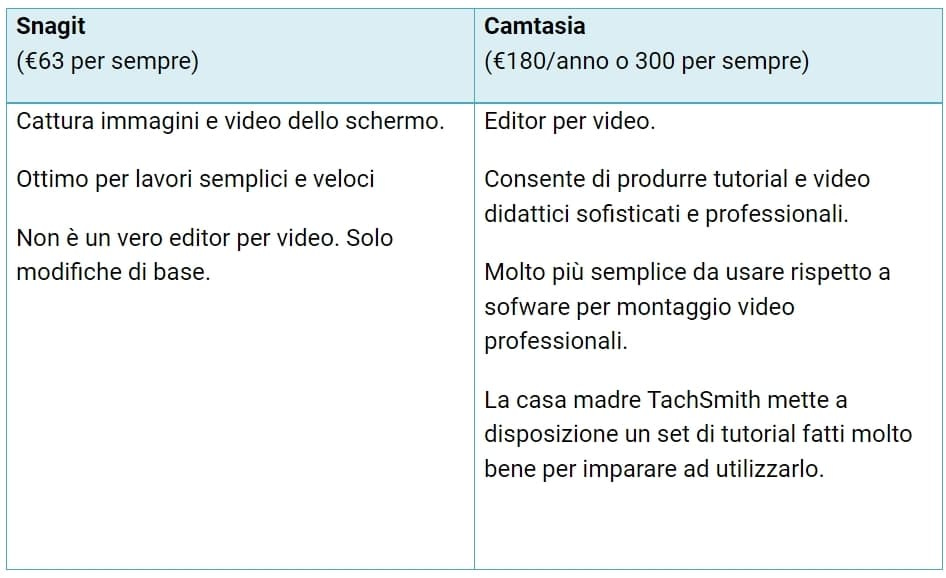 | Snagit (€63 per sempre) | Camtasia (€180/anno o 300 per sempre) |
|---|---|
| Cattura immagini e video dello schermo. Ottimo per lavori semplici e veloci Non è un vero editor per video. Solo modifiche di base. | Editor per video. Consente di produrre tutorial e video didattici sofisticati e professionali. Molto più semplice da usare rispetto a sofware per montaggio video professionali. La casa madre TachSmith mette a disposizione un set di tutorial fatti molto bene per imparare ad utilizzarlo. |